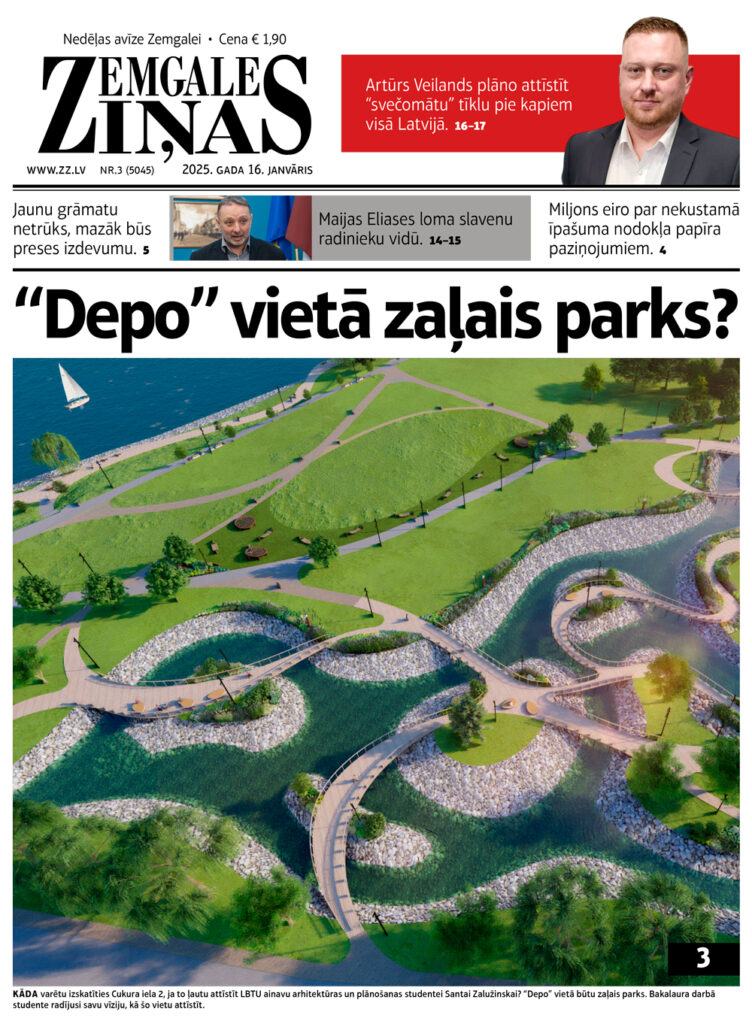 Nedēļas avīze Zemgalei • Cena € 1,90

ZEMGALES ZIŅAS

WWW.ZZ.LV NR.3 (5045) 2025. GADA 16. JANVĀRIS

Artūrs Veilands plāno attīstīt "svečomātu" tīklu pie kapiem visā Latvijā. 16–17

Jaunu grāmatu netrūks, mazāk būs preses izdevumu. 5

Maijas Eliases loma slavenu radinieku vidū. 14–15

Miljons eiro par nekustamā īpašuma nodokļa papīra paziņojumiem. 4

"Depo" vietā zaļais parks?

3

KĀDA varētu izskatīties Cukura iela 2, ja to ļautu attīstīt LBTU ainavu arhitektūras un plānošanas studentei Santai Zalužinskai? "Depo" vietā būtu zaļais parks. Bakalaura darbā studente radījusi savu vīziju, kā šo vietu attīstīt.